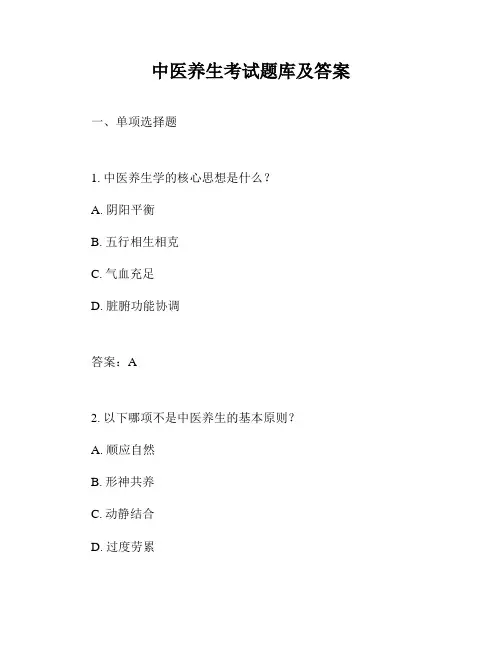 中医养生考试题库及答案

一、单项选择题

1. 中医养生学的核心思想是什么？

A. 阴阳平衡

B. 五行相生相克

C. 气血充足

D. 脏腑功能协调

答案：A

2. 以下哪项不是中医养生的基本原则？

A. 顺应自然

B. 形神共养

C. 动静结合

D. 过度劳累